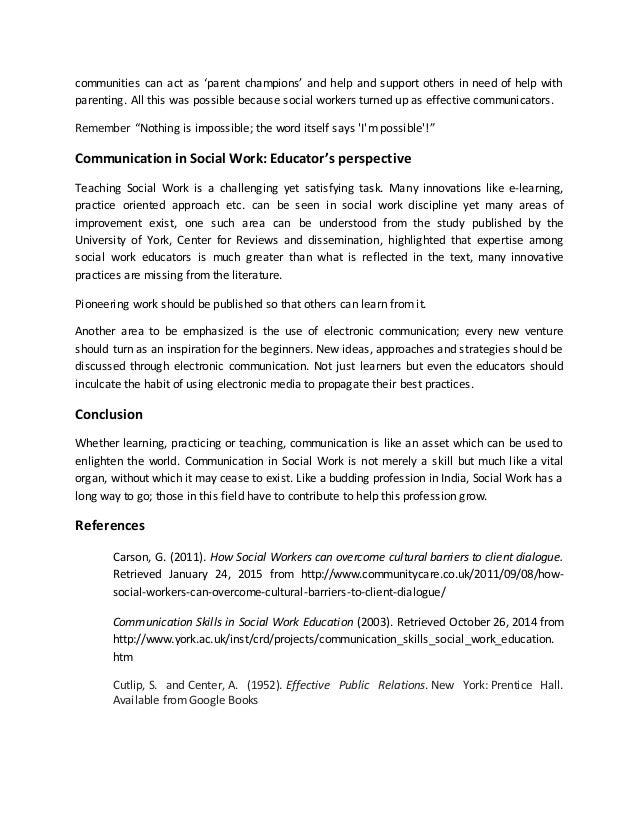 communities can act as 'parent champions' and help and support others in need of help with parenting. All this was possible because social workers turned up as effective communicators.

Remember "Nothing is impossible; the word itself says 'I'm possible'!"

Communication in Social Work: Educator's perspective

Teaching Social Work is a challenging yet satisfying task. Many innovations like e-learning, practice oriented approach etc. can be seen in social work discipline yet many areas of improvement exist, one such area can be understood from the study published by the University of York, Center for Reviews and dissemination, highlighted that expertise among social work educators is much greater than what is reflected in the text, many innovative practices are missing from the literature.

Pioneering work should be published so that others can learn from it.

Another area to be emphasized is the use of electronic communication; every new venture should turn as an inspiration for the beginners. New ideas, approaches and strategies should be discussed through electronic communication. Not just learners but even the educators should inculcate the habit of using electronic media to propagate their best practices.

Conclusion

Whether learning, practicing or teaching, communication is like an asset which can be used to enlighten the world. Communication in Social Work is not merely a skill but much like a vital organ, without which it may cease to exist. Like a budding profession in India, Social Work has a long way to go; those in this field have to contribute to help this profession grow.

References

Carson, G. (2011). How Social Workers can overcome cultural barriers to client dialogue. Retrieved January 24, 2015 from http://www.communitycare.co.uk/2011/09/08/how-social-workers-can-overcome-cultural-barriers-to-client-dialogue/

Communication Skills in Social Work Education (2003). Retrieved October 26, 2014 from http://www.york.ac.uk/inst/crd/projects/communication_skills_social_work_education.htm

Cutlip, S. and Center, A. (1952). Effective Public Relations. New York: Prentice Hall. Available from Google Books